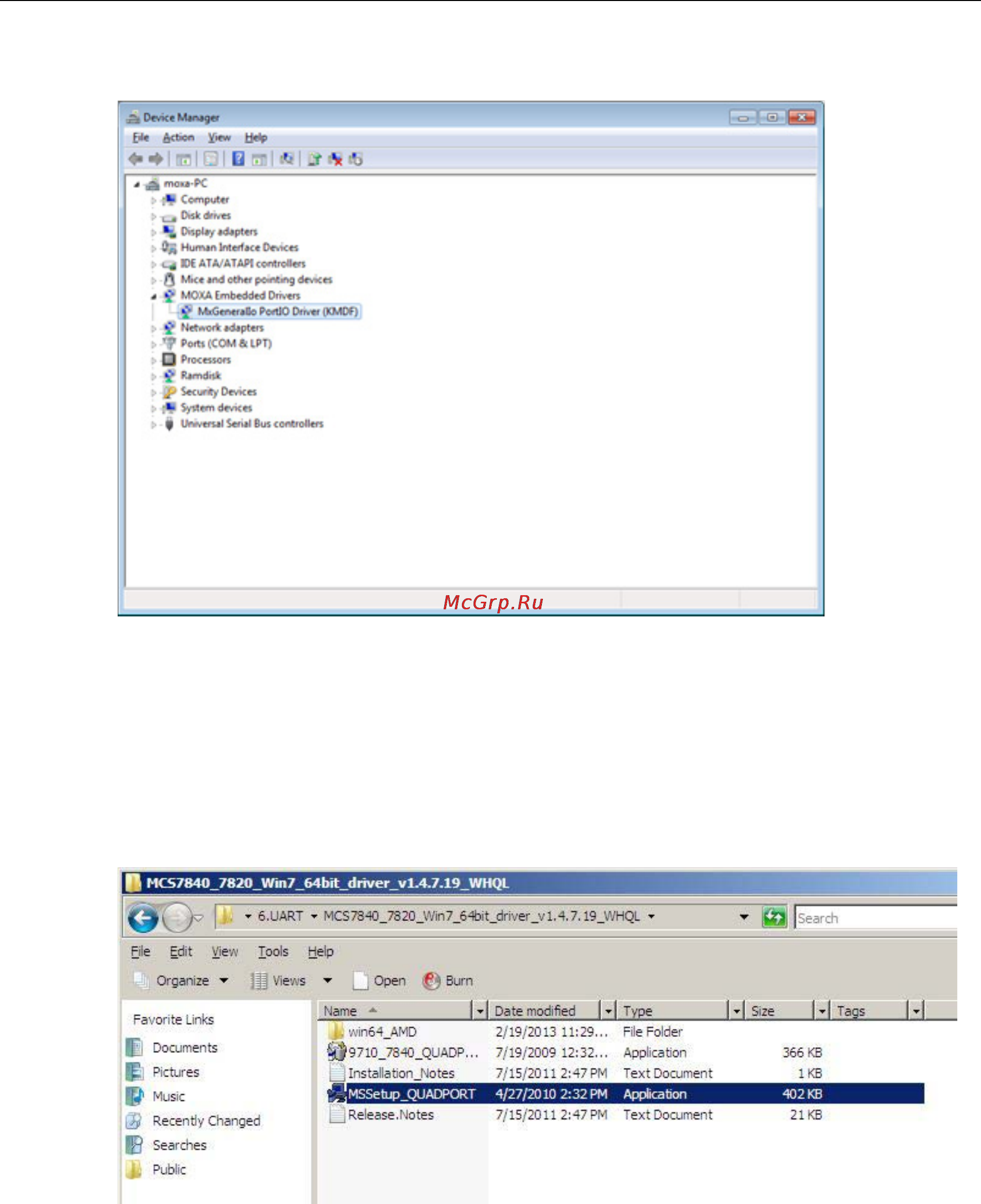 Device Manager

File Action View Help

moxa-PC
Computer
Disk drives
Display adapters
Human Interface Devices
IDE ATA/ATAPI controllers
Mice and other pointing devices
MOXA Embedded Drivers
MxGeneralIo PortIO Driver (KMDF)
Network adapters
Ports (COM & LPT)
Processors
Ramdisk
Security Devices
System devices
Universal Serial Bus controllers

McGrp.Ru

MCS7840_7820_Win7_64bit_driver_v1.4.7.19_WHQL

6.UART MCS7840_7820_Win7_64bit_driver_v1.4.7.19_WHQL

Search

File Edit View Tools Help

Organize Views Open Burn

Favorite Links
Documents
Pictures
Music
Recently Changed
Searches
Public

| Name | Date modified | Type | Size | Tags |
|---|---|---|---|---|
| win64_AMD | 2/19/2013 11:29... | File Folder | | |
| 9710_7840_QUADP... | 7/19/2009 12:32... | Application | 366 KB | |
| Installation_Notes | 7/15/2011 2:47 PM | Text Document | 1 KB | |
| MSSetup_QUADPORT | 4/27/2010 2:32 PM | Application | 402 KB | |
| Release.Notes | 7/15/2011 2:47 PM | Text Document | 21 KB | |